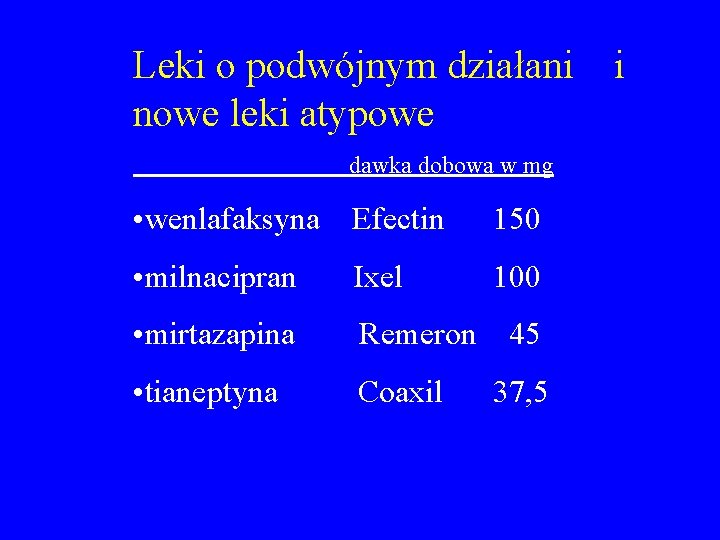 Leki o podwójnym działani i nowe leki atypowe

dawka dobowa w mg

•wenlafaksyna Efectin 150

•milnacipran Ixel 100

•mirtazapina Remeron 45

•tianeptyna Coaxil 37,5